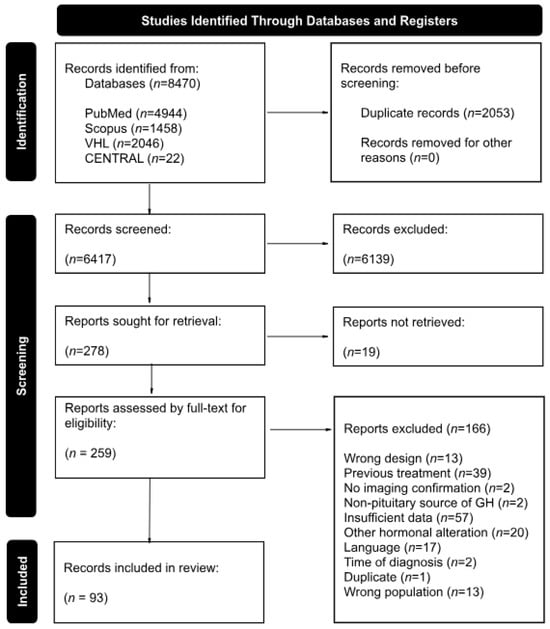 Studies Identified Through Databases and Registers

Identification

Records identified from:
Databases ($n$=8470)

PubMed ($n$=4944)
Scopus ($n$=1458)
VHL ($n$=2046)
CENTRAL ($n$=22)

Records removed before screening:

Duplicate records ($n$=2053)

Records removed for other reasons ($n$=0)

Screening

Records screened:

($n$=6417)

Records excluded:

($n$=6139)

Reports sought for retrieval:

($n$=278)

Reports not retrieved:

($n$=19)

Reports assessed by full-text for eligibility:

($n$ = 259)

Reports excluded ($n$=166)

Wrong design ($n$=13)
Previous treatment ($n$=39)
No imaging confirmation ($n$=2)
Non-pituitary source of GH ($n$=2)
Insufficient data ($n$=57)
Other hormonal alteration ($n$=20)
Language ($n$=17)
Time of diagnosis ($n$=2)
Duplicate ($n$=1)
Wrong population ($n$=13)

Included

Records included in review:

($n$ = 93)